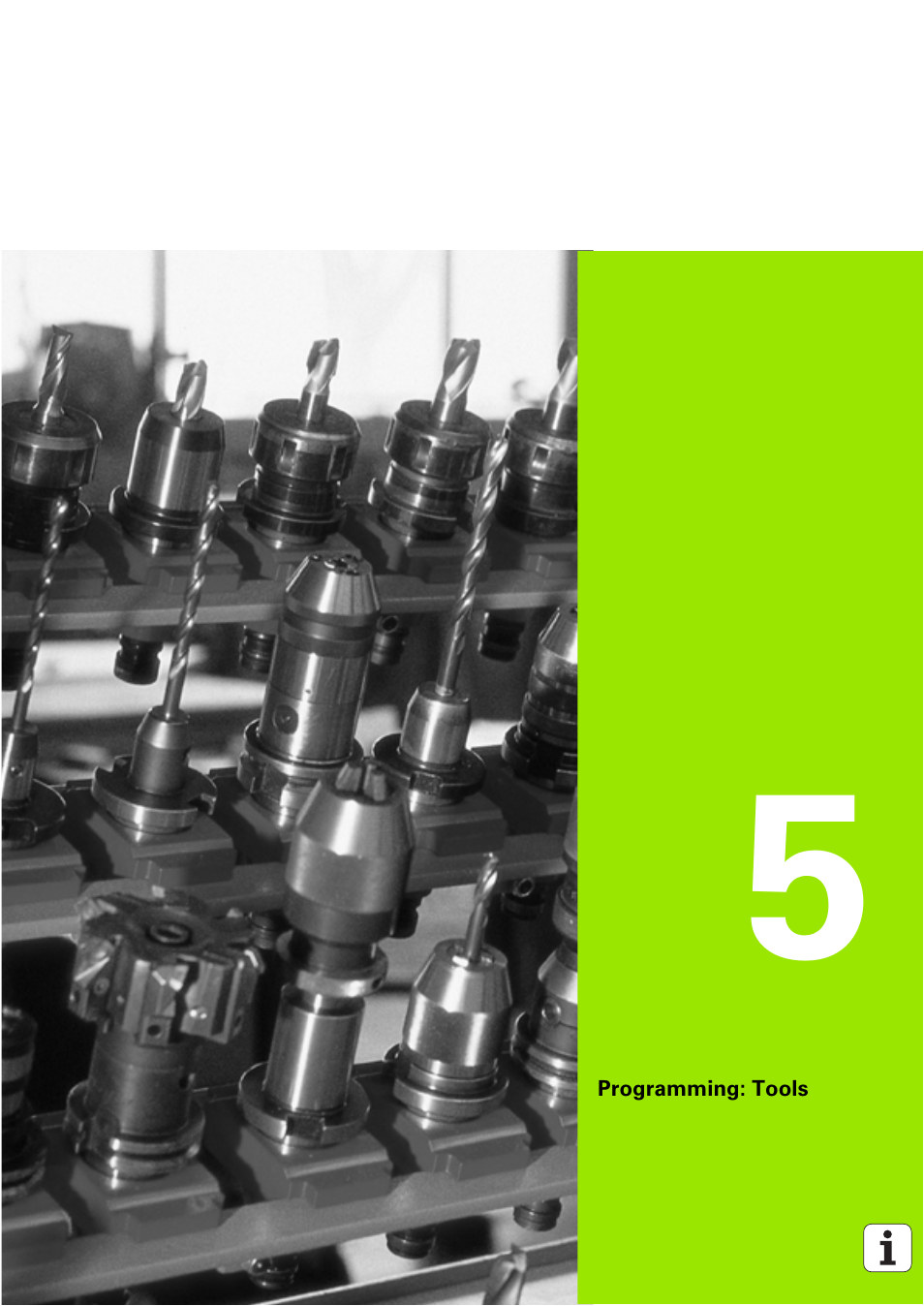 5

Programming: Tools

i